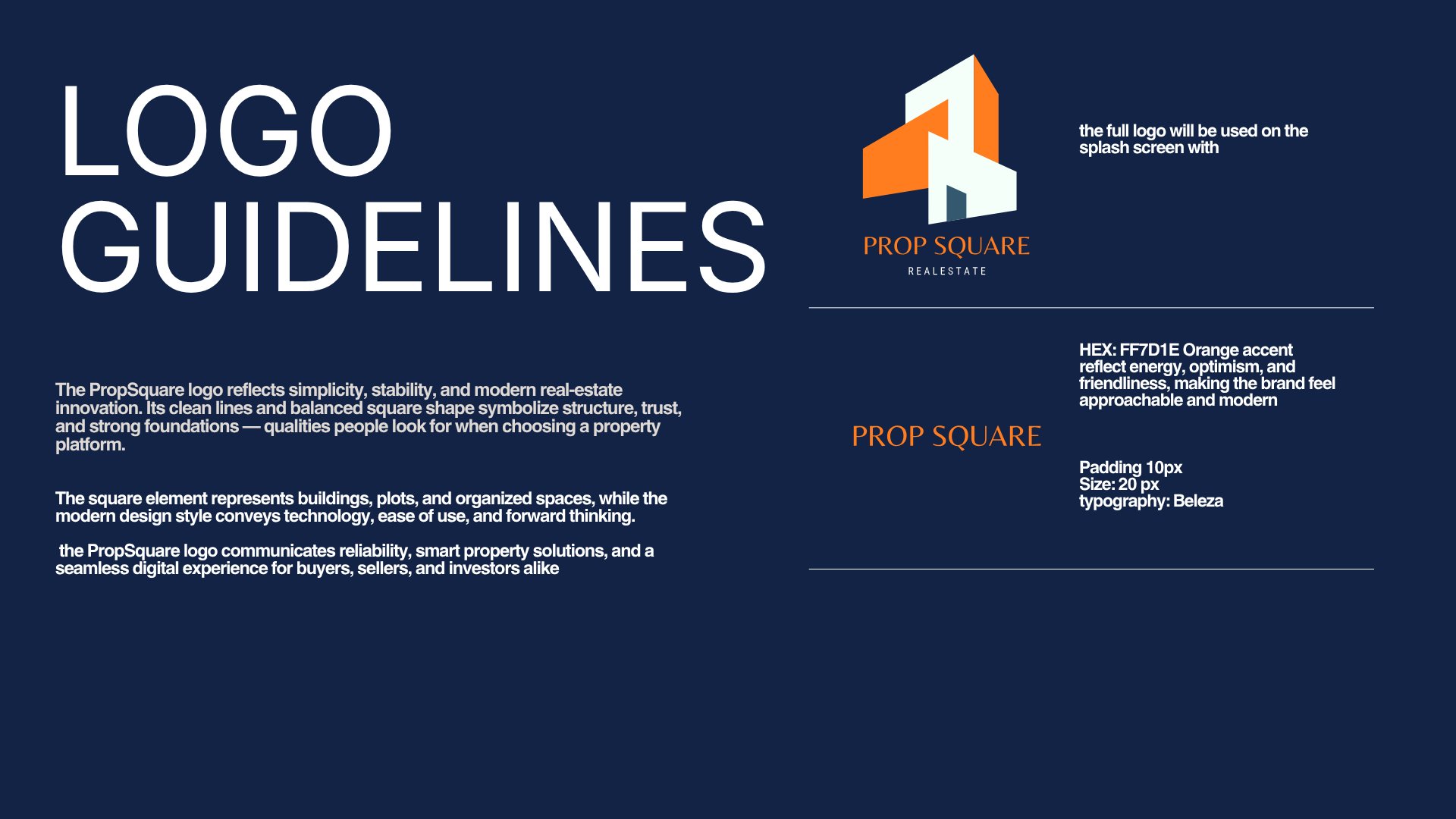 LOGO GUIDELINES

The PropSquare logo reflects simplicity, stability, and modern real-estate innovation. Its clean lines and balanced square shape symbolize structure, trust, and strong foundations — qualities people look for when choosing a property platform.

The square element represents buildings, plots, and organized spaces, while the modern design style conveys technology, ease of use, and forward thinking.

the PropSquare logo communicates reliability, smart property solutions, and a seamless digital experience for buyers, sellers, and investors alike

PROP SQUARE
REALESTATE

the full logo will be used on the splash screen with

PROP SQUARE

HEX: FF7D1E Orange accent reflect energy, optimism, and friendliness, making the brand feel approachable and modern

Padding 10px
Size: 20 px
typography: Beleza